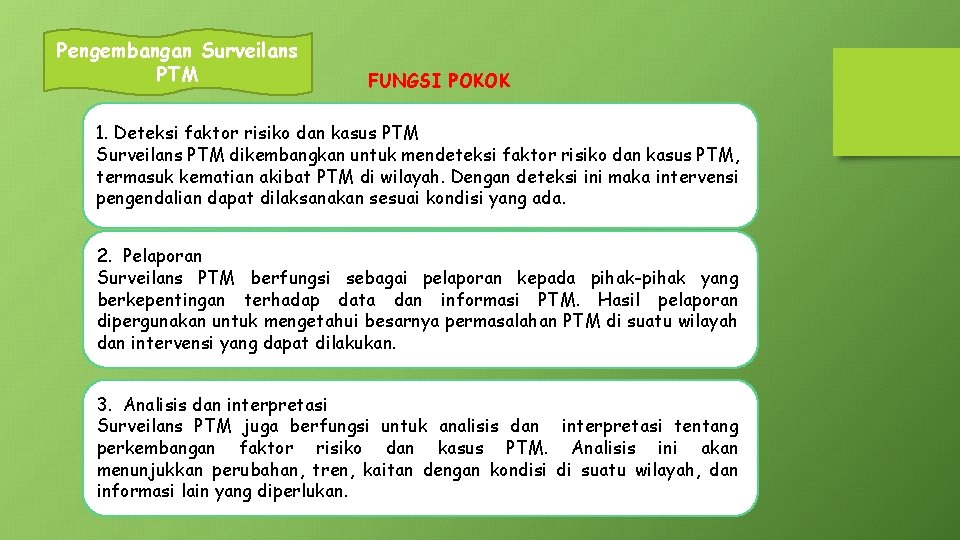 Pengembangan Surveilans PTM

FUNGSI POKOK

1. Deteksi faktor risiko dan kasus PTM
Surveilans PTM dikembangkan untuk mendeteksi faktor risiko dan kasus PTM, termasuk kematian akibat PTM di wilayah. Dengan deteksi ini maka intervensi pengendalian dapat dilaksanakan sesuai kondisi yang ada.

2. Pelaporan
Surveilans PTM berfungsi sebagai pelaporan kepada pihak-pihak yang berkepentingan terhadap data dan informasi PTM. Hasil pelaporan dipergunakan untuk mengetahui besarnya permasalahan PTM di suatu wilayah dan intervensi yang dapat dilakukan.

3. Analisis dan interpretasi
Surveilans PTM juga berfungsi untuk analisis dan interpretasi tentang perkembangan faktor risiko dan kasus PTM. Analisis ini akan menunjukkan perubahan, tren, kaitan dengan kondisi di suatu wilayah, dan informasi lain yang diperlukan.